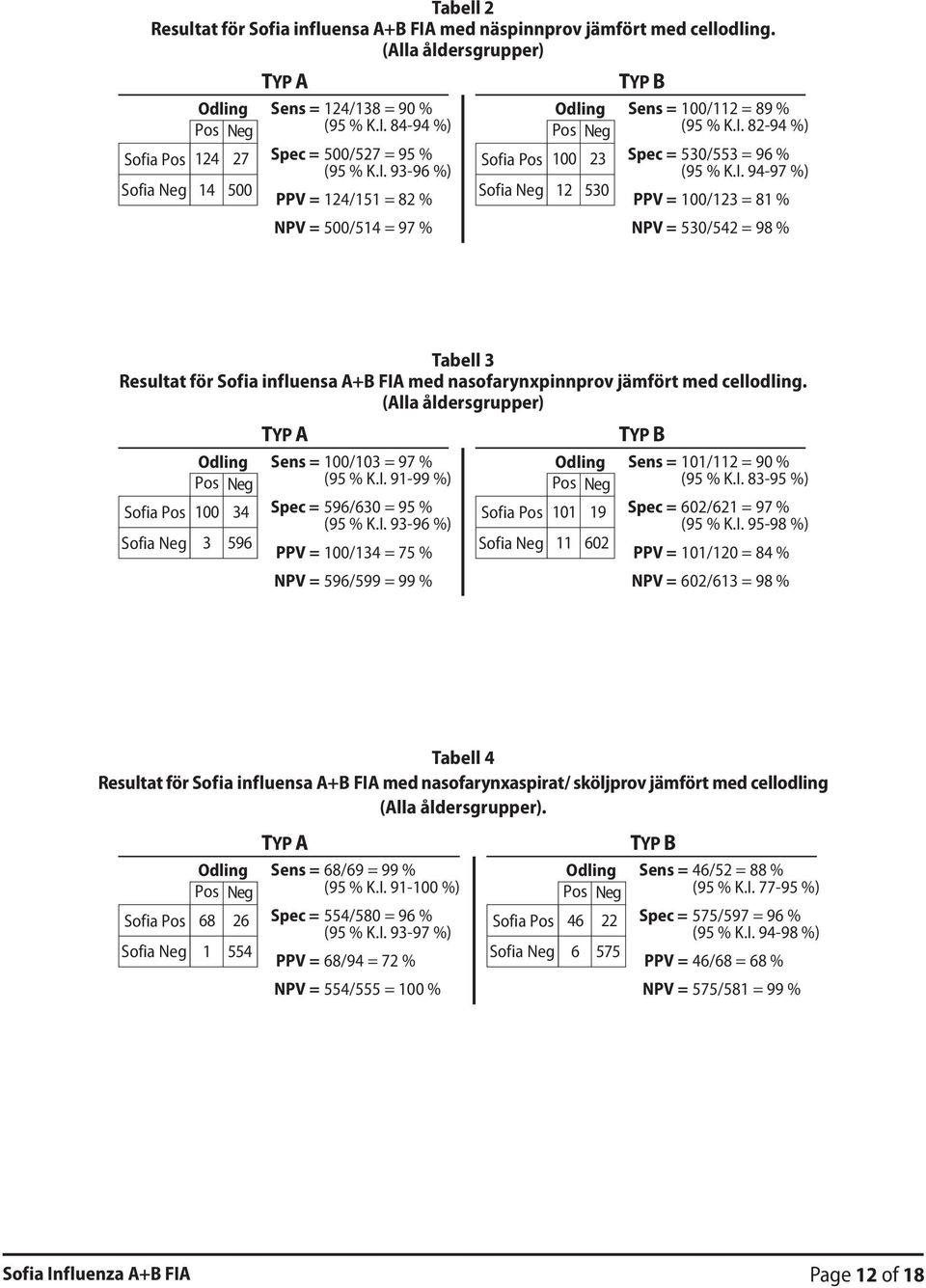 Tabell 2
Resultat för Sofia influensa A+B FIA med näspinnprov jämfört med cellodling. (Alla åldersgrupper)

TYP A

| | Odling Pos | Odling Neg |
|---|---|---|
| Sofia Pos | 124 | 27 |
| Sofia Neg | 14 | 500 |

Sens = 124/138 = 90 % (95 % K.I. 84-94 %)
Spec = 500/527 = 95 % (95 % K.I. 93-96 %)
PPV = 124/151 = 82 %
NPV = 500/514 = 97 %

TYP B

| | Odling Pos | Odling Neg |
|---|---|---|
| Sofia Pos | 100 | 23 |
| Sofia Neg | 12 | 530 |

Sens = 100/112 = 89 % (95 % K.I. 82-94 %)
Spec = 530/553 = 96 % (95 % K.I. 94-97 %)
PPV = 100/123 = 81 %
NPV = 530/542 = 98 %

Tabell 3
Resultat för Sofia influensa A+B FIA med nasofarynxpinnprov jämfört med cellodling. (Alla åldersgrupper)

TYP A

| | Odling Pos | Odling Neg |
|---|---|---|
| Sofia Pos | 100 | 34 |
| Sofia Neg | 3 | 596 |

Sens = 100/103 = 97 % (95 % K.I. 91-99 %)
Spec = 596/630 = 95 % (95 % K.I. 93-96 %)
PPV = 100/134 = 75 %
NPV = 596/599 = 99 %

TYP B

| | Odling Pos | Odling Neg |
|---|---|---|
| Sofia Pos | 101 | 19 |
| Sofia Neg | 11 | 602 |

Sens = 101/112 = 90 % (95 % K.I. 83-95 %)
Spec = 602/621 = 97 % (95 % K.I. 95-98 %)
PPV = 101/120 = 84 %
NPV = 602/613 = 98 %

Tabell 4
Resultat för Sofia influensa A+B FIA med nasofarynxaspirat/ sköljprov jämfört med cellodling (Alla åldersgrupper).

TYP A

| | Odling Pos | Odling Neg |
|---|---|---|
| Sofia Pos | 68 | 26 |
| Sofia Neg | 1 | 554 |

Sens = 68/69 = 99 % (95 % K.I. 91-100 %)
Spec = 554/580 = 96 % (95 % K.I. 93-97 %)
PPV = 68/94 = 72 %
NPV = 554/555 = 100 %

TYP B

| | Odling Pos | Odling Neg |
|---|---|---|
| Sofia Pos | 46 | 22 |
| Sofia Neg | 6 | 575 |

Sens = 46/52 = 88 % (95 % K.I. 77-95 %)
Spec = 575/597 = 96 % (95 % K.I. 94-98 %)
PPV = 46/68 = 68 %
NPV = 575/581 = 99 %

Sofia Influenza A+B FIA
Page 12 of 18